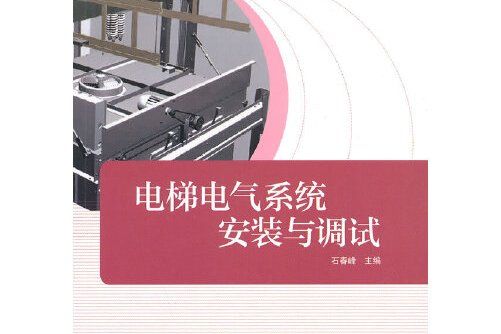 电梯电气系统
安装与调试

石春峰 主编